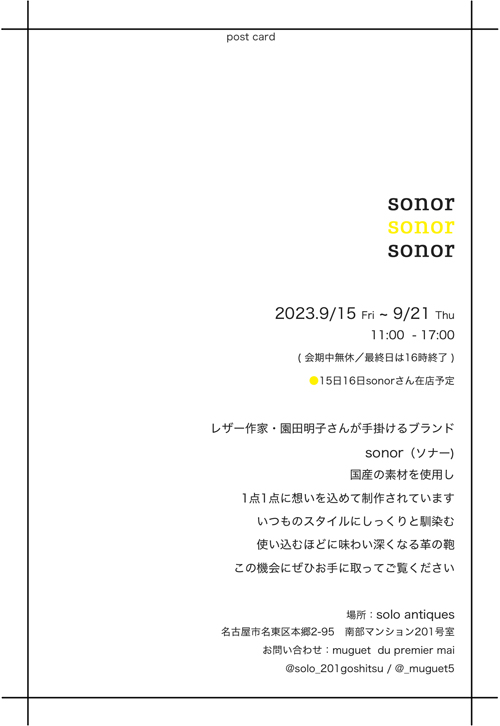 post card

sonor
sonor
sonor

2023.9/15 Fri ~ 9/21 Thu
11:00 - 17:00
( 会期中無休／最終日は16時終了 )
●15日16日sonorさん在店予定

レザー作家・園田明子さんが手掛けるブランド
sonor（ソナー)
国産の素材を使用し
1点1点に想いを込めて制作されています
いつものスタイルにしっくりと馴染む
使い込むほどに味わい深くなる革の鞄
この機会にぜひお手に取ってご覧ください

場所：solo antiques
名古屋市名東区本郷2-95 南部マンション201号室
お問い合わせ：muguet du premier mai
@solo_201goshitsu / @_muguet5